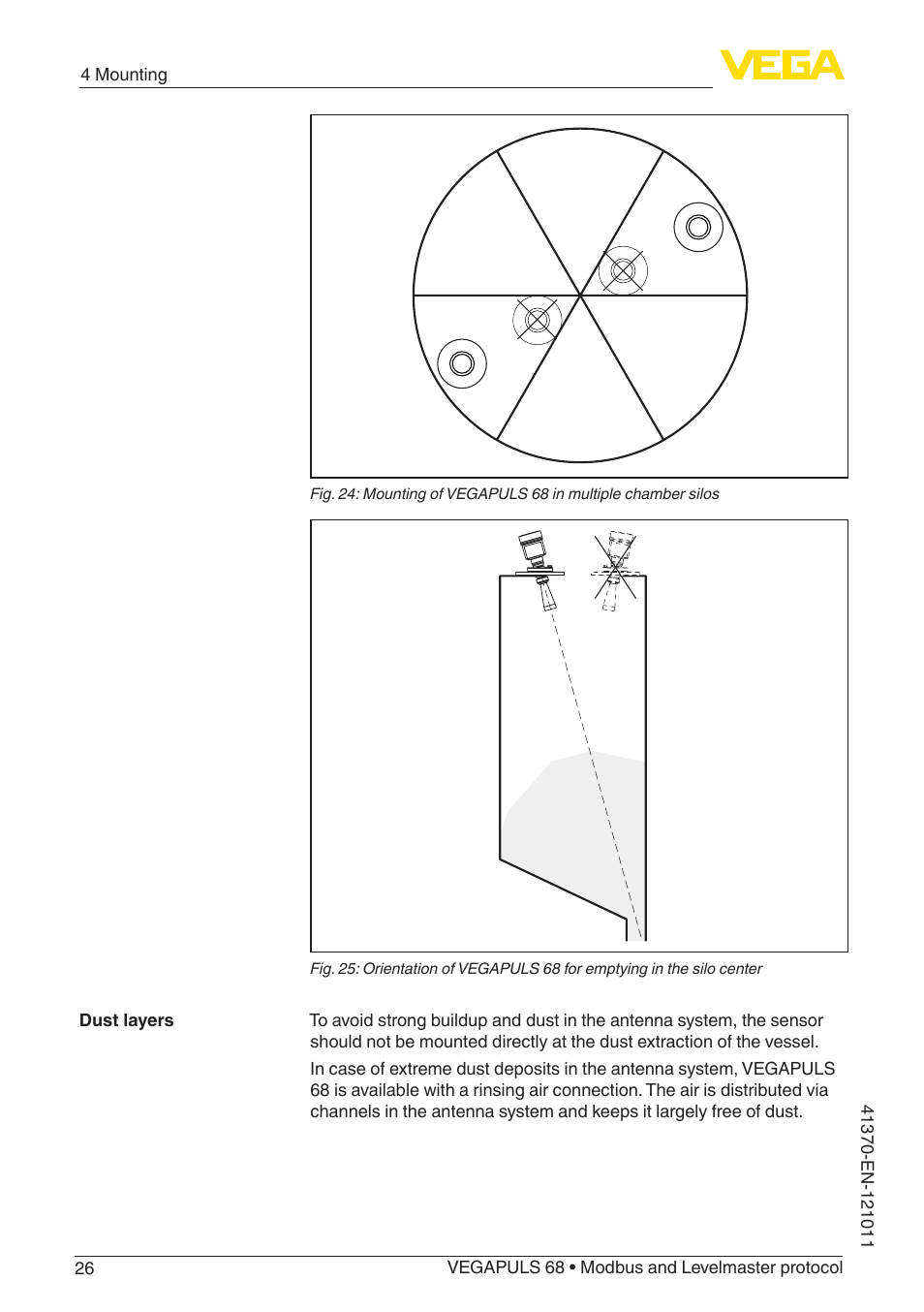 4 Mounting

VEGA

Fig. 24: Mounting of VEGAPULS 68 in multiple chamber silos

Fig. 25: Orientation of VEGAPULS 68 for emptying in the silo center

Dust layers

To avoid strong buildup and dust in the antenna system, the sensor should not be mounted directly at the dust extraction of the vessel.

In case of extreme dust deposits in the antenna system, VEGAPULS 68 is available with a rinsing air connection. The air is distributed via channels in the antenna system and keeps it largely free of dust.

41370-EN-121011

26

VEGAPULS 68 • Modbus and Levelmaster protocol